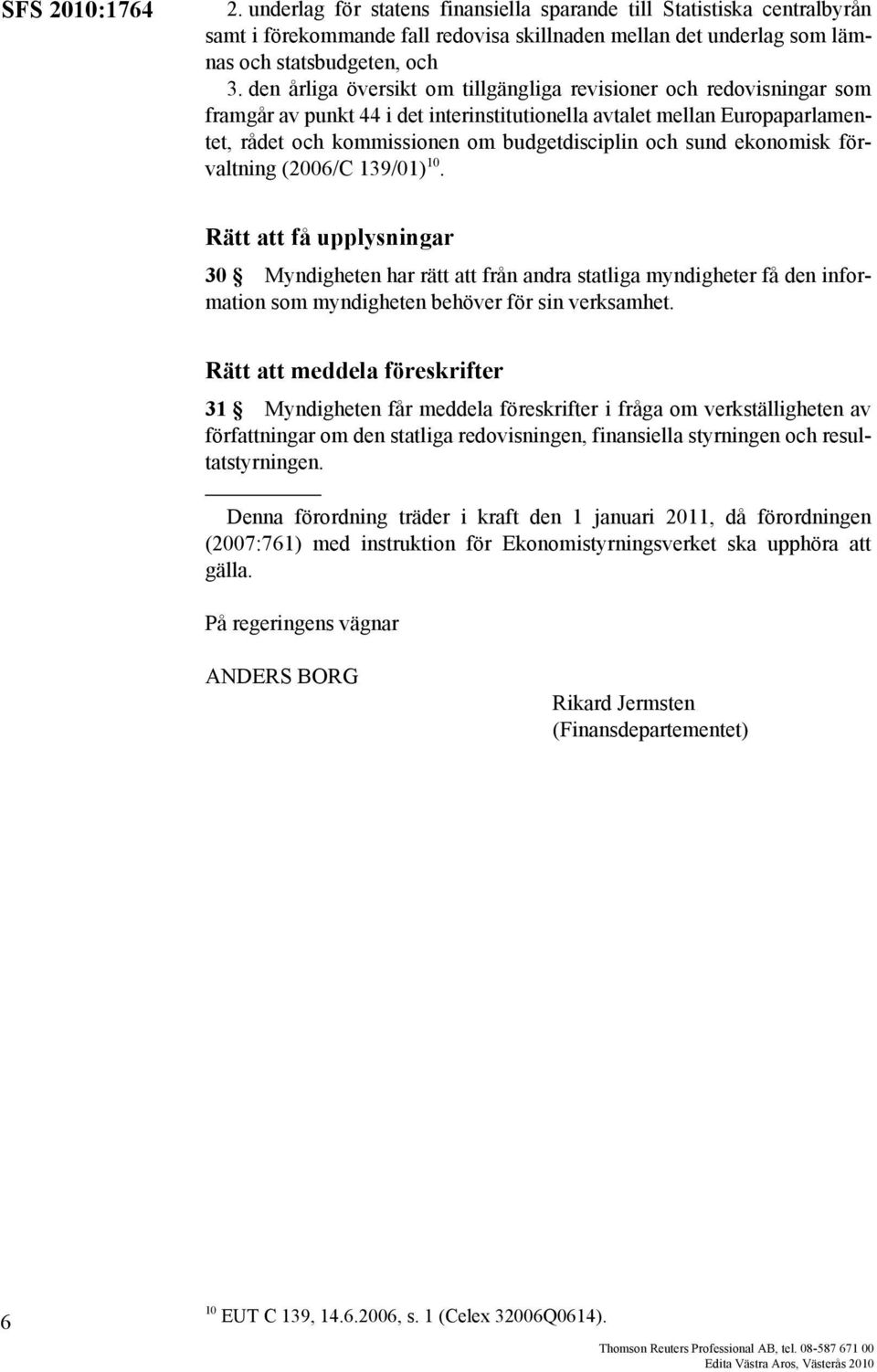 SFS 2010:1764

2. underlag för statens finansiella sparande till Statistiska centralbyrån samt i förekommande fall redovisa skillnaden mellan det underlag som lämnas och statsbudgeten, och

3. den årliga översikt om tillgängliga revisioner och redovisningar som framgår av punkt 44 i det interinstitutionella avtalet mellan Europaparlamentet, rådet och kommissionen om budgetdisciplin och sund ekonomisk förvaltning (2006/C 139/01)$^{10}$.

Rätt att få upplysningar

30 § Myndigheten har rätt att från andra statliga myndigheter få den information som myndigheten behöver för sin verksamhet.

Rätt att meddela föreskrifter

31 § Myndigheten får meddela föreskrifter i fråga om verkställigheten av författningar om den statliga redovisningen, finansiella styrningen och resultatstyrningen.

Denna förordning träder i kraft den 1 januari 2011, då förordningen (2007:761) med instruktion för Ekonomistyrningsverket ska upphöra att gälla.

På regeringens vägnar

ANDERS BORG

Rikard Jermsten
(Finansdepartementet)

6

$^{10}$ EUT C 139, 14.6.2006, s. 1 (Celex 32006Q0614).

Thomson Reuters Professional AB, tel. 08-587 671 00
Edita Västra Aros, Västerås 2010